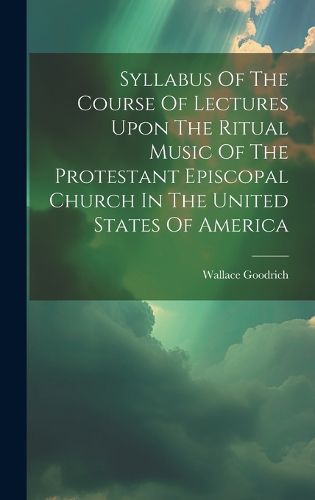 Syllabus Of The Course Of Lectures Upon The Ritual Music Of The Protestant Episcopal Church In The United States Of America

Wallace Goodrich